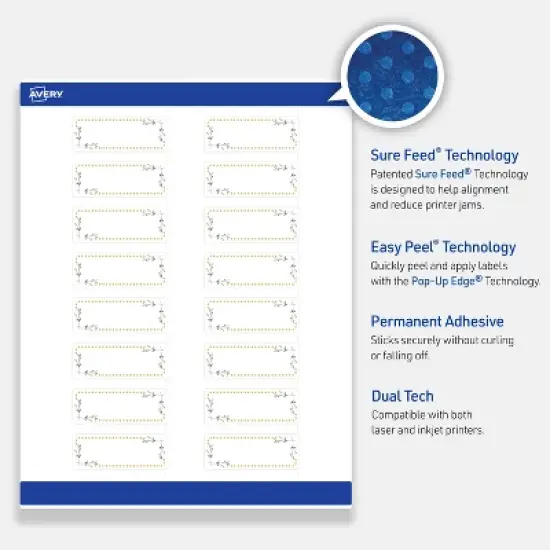 AVERY

Sure Feed® Technology
Patented Sure Feed® Technology is designed to help alignment and reduce printer jams.

Easy Peel® Technology
Quickly peel and apply labels with the Pop-Up Edge® Technology.

Permanent Adhesive
Sticks securely without curling or falling off.

Dual Tech
Compatible with both laser and inkjet printers.